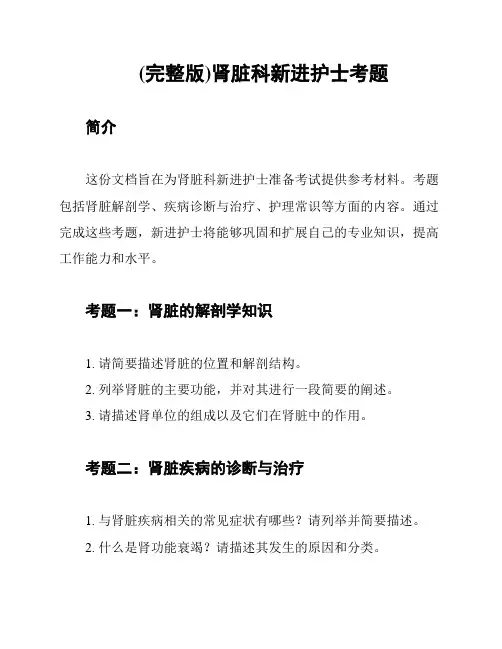 (完整版)肾脏科新进护士考题

简介

这份文档旨在为肾脏科新进护士准备考试提供参考材料。考题包括肾脏解剖学、疾病诊断与治疗、护理常识等方面的内容。通过完成这些考题，新进护士将能够巩固和扩展自己的专业知识，提高工作能力和水平。

考题一：肾脏的解剖学知识

1. 请简要描述肾脏的位置和解剖结构。
2. 列举肾脏的主要功能，并对其进行一段简要的阐述。
3. 请描述肾单位的组成以及它们在肾脏中的作用。

考题二：肾脏疾病的诊断与治疗

1. 与肾脏疾病相关的常见症状有哪些？请列举并简要描述。
2. 什么是肾功能衰竭？请描述其发生的原因和分类。